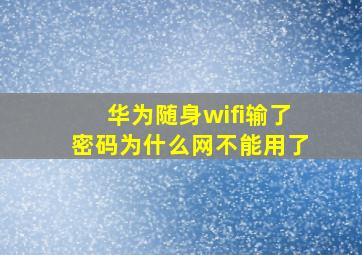 华为随身wifi输了密码为什么网不能用了